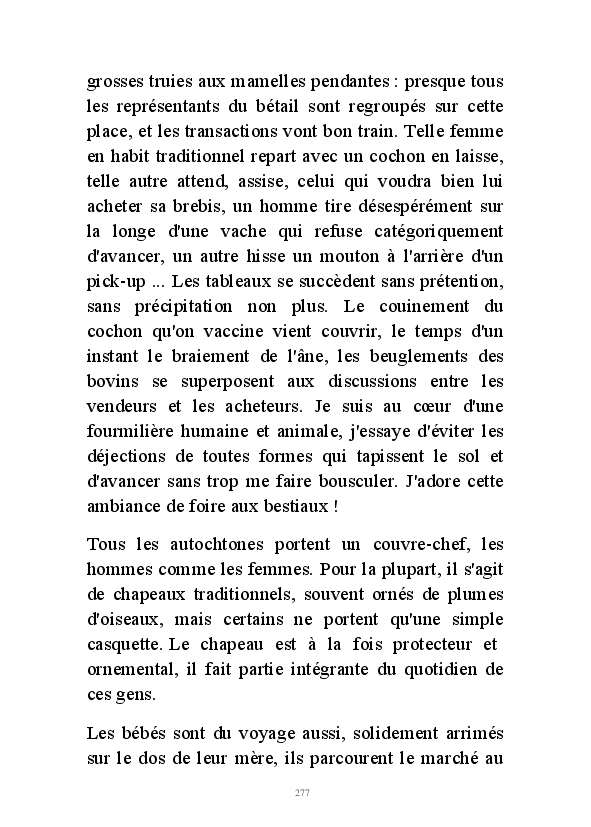 grosses truies aux mamelles pendantes : presque tous les représentants du bétail sont regroupés sur cette place, et les transactions vont bon train. Telle femme en habit traditionnel repart avec un cochon en laisse, telle autre attend, assise, celui qui voudra bien lui acheter sa brebis, un homme tire désespérément sur la longe d'une vache qui refuse catégoriquement d'avancer, un autre hisse un mouton à l'arrière d'un pick-up ... Les tableaux se succèdent sans prétention, sans précipitation non plus. Le couinement du cochon qu'on vaccine vient couvrir, le temps d'un instant le braiement de l'âne, les beuglements des bovins se superposent aux discussions entre les vendeurs et les acheteurs. Je suis au cœur d'une fourmilière humaine et animale, j'essaye d'éviter les déjections de toutes formes qui tapissent le sol et d'avancer sans trop me faire bousculer. J'adore cette ambiance de foire aux bestiaux !

Tous les autochtones portent un couvre-chef, les hommes comme les femmes. Pour la plupart, il s'agit de chapeaux traditionnels, souvent ornés de plumes d'oiseaux, mais certains ne portent qu'une simple casquette. Le chapeau est à la fois protecteur et ornemental, il fait partie intégrante du quotidien de ces gens.

Les bébés sont du voyage aussi, solidement arrimés sur le dos de leur mère, ils parcourent le marché au

277